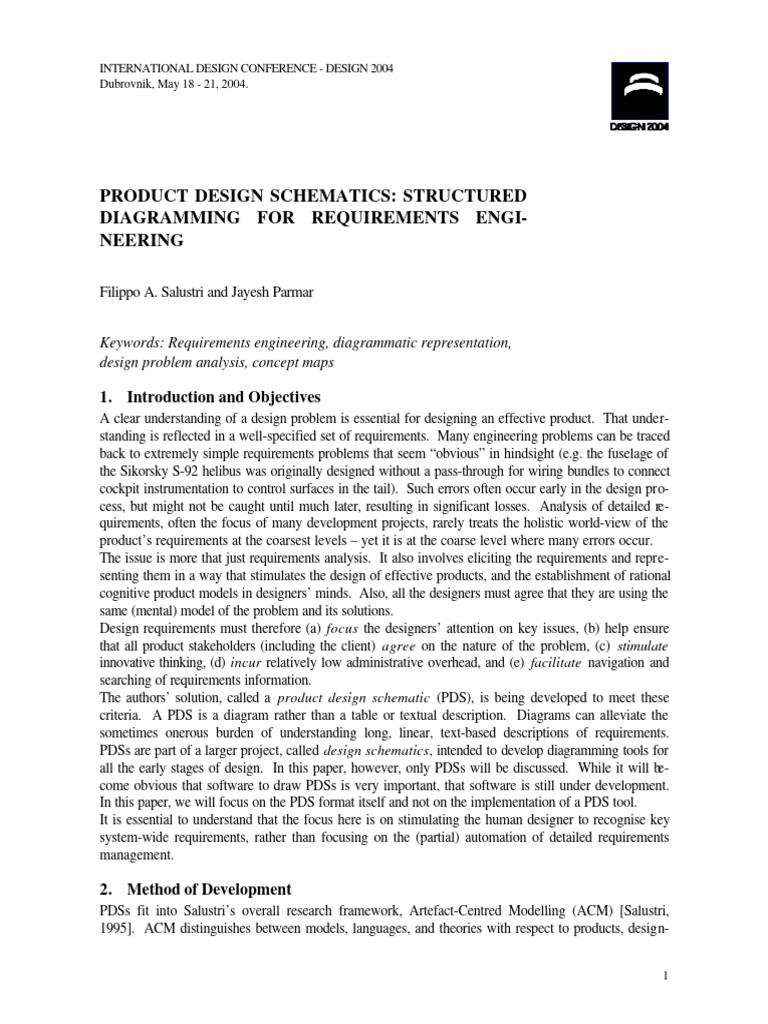 INTERNATIONAL DESIGN CONFERENCE - DESIGN 2004
Dubrovnik, May 18 - 21, 2004.

DESIGN 2004

PRODUCT DESIGN SCHEMATICS: STRUCTURED DIAGRAMMING FOR REQUIREMENTS ENGINEERING

Filippo A. Salustri and Jayesh Parmar

Keywords: Requirements engineering, diagrammatic representation, design problem analysis, concept maps

1. Introduction and Objectives

A clear understanding of a design problem is essential for designing an effective product. That understanding is reflected in a well-specified set of requirements. Many engineering problems can be traced back to extremely simple requirements problems that seem "obvious" in hindsight (e.g. the fuselage of the Sikorsky S-92 helibus was originally designed without a pass-through for wiring bundles to connect cockpit instrumentation to control surfaces in the tail). Such errors often occur early in the design process, but might not be caught until much later, resulting in significant losses. Analysis of detailed requirements, often the focus of many development projects, rarely treats the holistic world-view of the product's requirements at the coarsest levels – yet it is at the coarse level where many errors occur.
The issue is more that just requirements analysis. It also involves eliciting the requirements and representing them in a way that stimulates the design of effective products, and the establishment of rational cognitive product models in designers' minds. Also, all the designers must agree that they are using the same (mental) model of the problem and its solutions.
Design requirements must therefore (a) focus the designers' attention on key issues, (b) help ensure that all product stakeholders (including the client) agree on the nature of the problem, (c) stimulate innovative thinking, (d) incur relatively low administrative overhead, and (e) facilitate navigation and searching of requirements information.
The authors' solution, called a product design schematic (PDS), is being developed to meet these criteria. A PDS is a diagram rather than a table or textual description. Diagrams can alleviate the sometimes onerous burden of understanding long, linear, text-based descriptions of requirements. PDSs are part of a larger project, called design schematics, intended to develop diagramming tools for all the early stages of design. In this paper, however, only PDSs will be discussed. While it will become obvious that software to draw PDSs is very important, that software is still under development. In this paper, we will focus on the PDS format itself and not on the implementation of a PDS tool.
It is essential to understand that the focus here is on stimulating the human designer to recognise key system-wide requirements, rather than focusing on the (partial) automation of detailed requirements management.

2. Method of Development

PDSs fit into Salustri's overall research framework, Artefact-Centred Modelling (ACM) [Salustri, 1995]. ACM distinguishes between models, languages, and theories with respect to products, design-

1